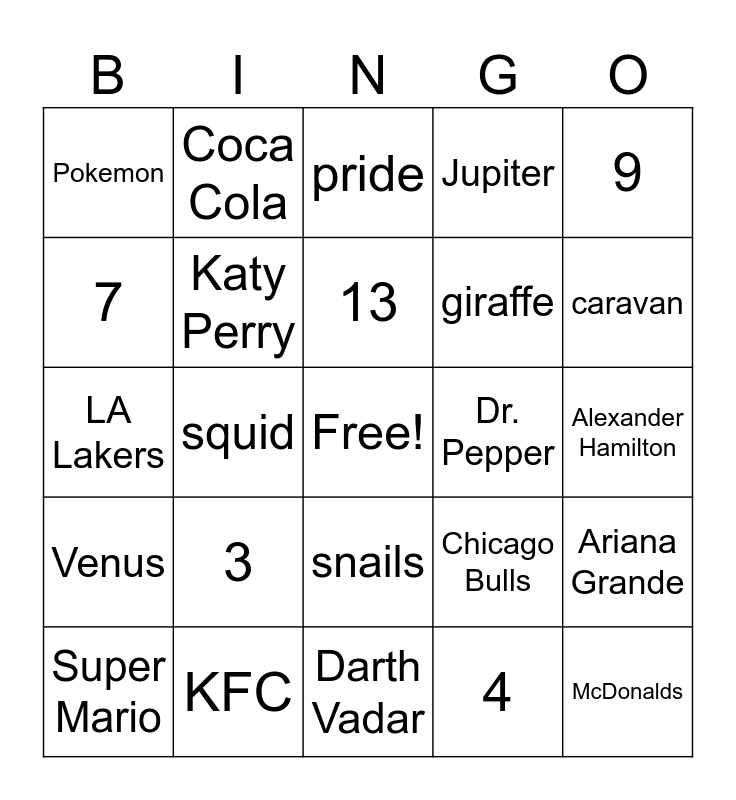 | B | I | N | G | O |
|---|---|---|---|---|
| Pokemon | Coca Cola | pride | Jupiter | 9 |
| 7 | Katy Perry | 13 | giraffe | caravan |
| LA Lakers | squid | Free! | Dr. Pepper | Alexander Hamilton |
| Venus | 3 | snails | Chicago Bulls | Ariana Grande |
| Super Mario | KFC | Darth Vadar | 4 | McDonalds |